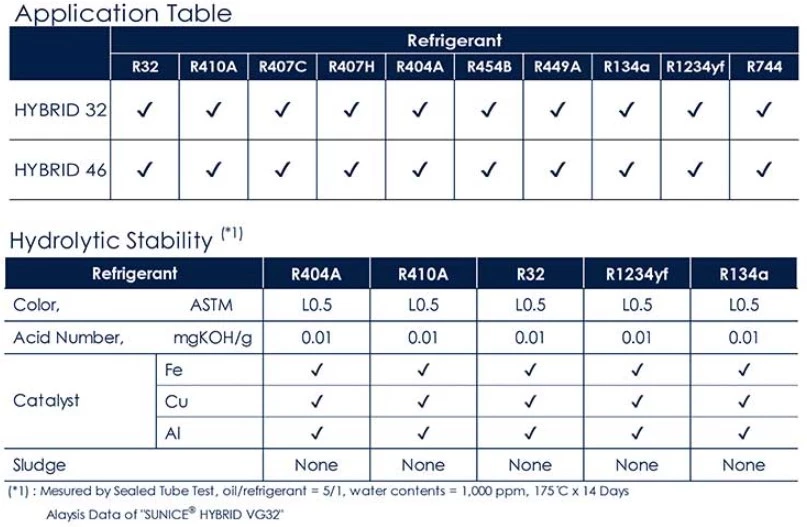 Application Table

| | Refrigerant | | | | | | | | | |
|---|---|---|---|---|---|---|---|---|---|---|
| | R32 | R410A | R407C | R407H | R404A | R454B | R449A | R134a | R1234yf | R744 |
| HYBRID 32 | ✓ | ✓ | ✓ | ✓ | ✓ | ✓ | ✓ | ✓ | ✓ | ✓ |
| HYBRID 46 | ✓ | ✓ | ✓ | ✓ | ✓ | ✓ | ✓ | ✓ | ✓ | ✓ |

Hydrolytic Stability (*1)

| Refrigerant | | R404A | R410A | R32 | R1234yf | R134a |
|---|---|---|---|---|---|---|
| Color, ASTM | | L0.5 | L0.5 | L0.5 | L0.5 | L0.5 |
| Acid Number, mgKOH/g | | 0.01 | 0.01 | 0.01 | 0.01 | 0.01 |
| Catalyst | Fe | ✓ | ✓ | ✓ | ✓ | ✓ |
| | Cu | ✓ | ✓ | ✓ | ✓ | ✓ |
| | Al | ✓ | ✓ | ✓ | ✓ | ✓ |
| Sludge | | None | None | None | None | None |

(*1) : Mesured by Sealed Tube Test, oil/refrigerant = 5/1, water contents = 1,000 ppm, 175℃ x 14 Days
Alaysis Data of "SUNICE® HYBRID VG32"